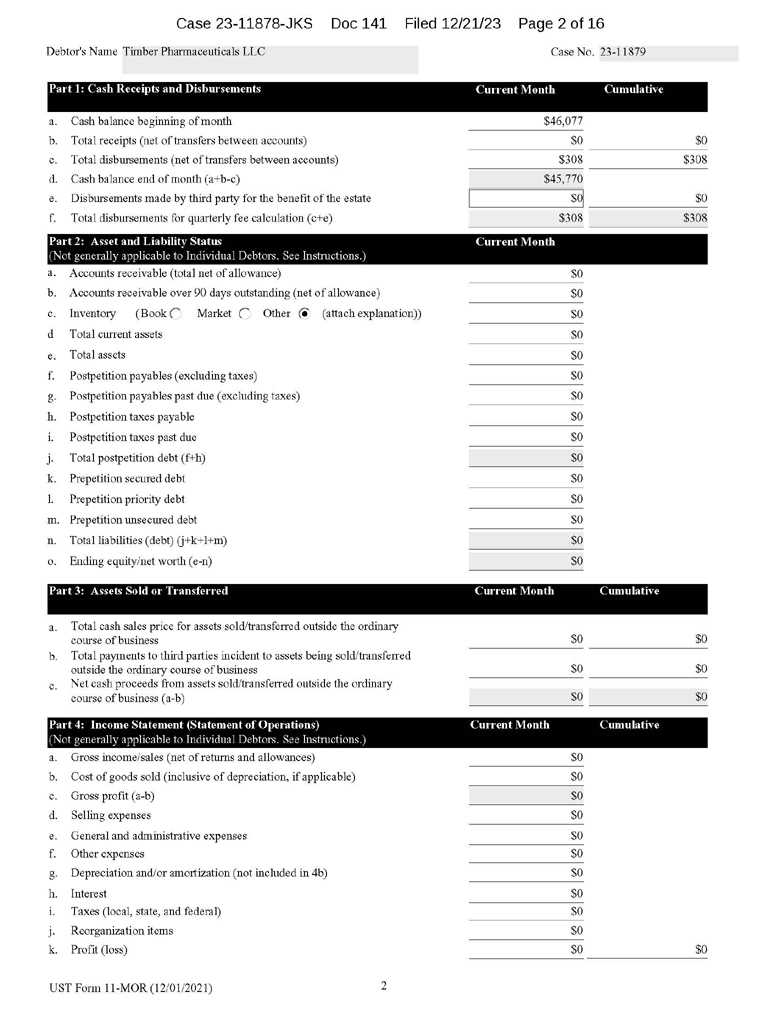 Case 23-11878-JKS Doc 141 Filed 12/21/23 Page 2 of 16

Debtor's Name Timber Pharmaceuticals LLC

Case No. 23-11879

| Part 1: Cash Receipts and Disbursements | Current Month | Cumulative |
|---|---|---|
| a. Cash balance beginning of month | $46,077 | |
| b. Total receipts (net of transfers between accounts) | $0 | $0 |
| c. Total disbursements (net of transfers between accounts) | $308 | $308 |
| d. Cash balance end of month (a+b-c) | $45,770 | |
| e. Disbursements made by third party for the benefit of the estate | $0 | $0 |
| f. Total disbursements for quarterly fee calculation (c+e) | $308 | $308 |

| Part 2: Asset and Liability Status (Not generally applicable to Individual Debtors. See Instructions.) | Current Month |
|---|---|
| a. Accounts receivable (total net of allowance) | $0 |
| b. Accounts receivable over 90 days outstanding (net of allowance) | $0 |
| c. Inventory (Book Market Other (attach explanation)) | $0 |
| d Total current assets | $0 |
| e. Total assets | $0 |
| f. Postpetition payables (excluding taxes) | $0 |
| g. Postpetition payables past due (excluding taxes) | $0 |
| h. Postpetition taxes payable | $0 |
| i. Postpetition taxes past due | $0 |
| j. Total postpetition debt (f+h) | $0 |
| k. Prepetition secured debt | $0 |
| l. Prepetition priority debt | $0 |
| m. Prepetition unsecured debt | $0 |
| n. Total liabilities (debt) (j+k+l+m) | $0 |
| o. Ending equity/net worth (e-n) | $0 |

| Part 3: Assets Sold or Transferred | Current Month | Cumulative |
|---|---|---|
| a. Total cash sales price for assets sold/transferred outside the ordinary course of business | $0 | $0 |
| b. Total payments to third parties incident to assets being sold/transferred outside the ordinary course of business | $0 | $0 |
| c. Net cash proceeds from assets sold/transferred outside the ordinary course of business (a-b) | $0 | $0 |

| Part 4: Income Statement (Statement of Operations) (Not generally applicable to Individual Debtors. See Instructions.) | Current Month | Cumulative |
|---|---|---|
| a. Gross income/sales (net of returns and allowances) | $0 | |
| b. Cost of goods sold (inclusive of depreciation, if applicable) | $0 | |
| c. Gross profit (a-b) | $0 | |
| d. Selling expenses | $0 | |
| e. General and administrative expenses | $0 | |
| f. Other expenses | $0 | |
| g. Depreciation and/or amortization (not included in 4b) | $0 | |
| h. Interest | $0 | |
| i. Taxes (local, state, and federal) | $0 | |
| j. Reorganization items | $0 | |
| k. Profit (loss) | $0 | $0 |

UST Form 11-MOR (12/01/2021) 2